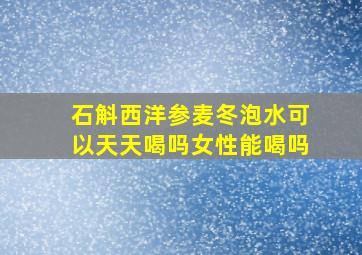 石斛西洋参麦冬泡水可以天天喝吗女性能喝吗